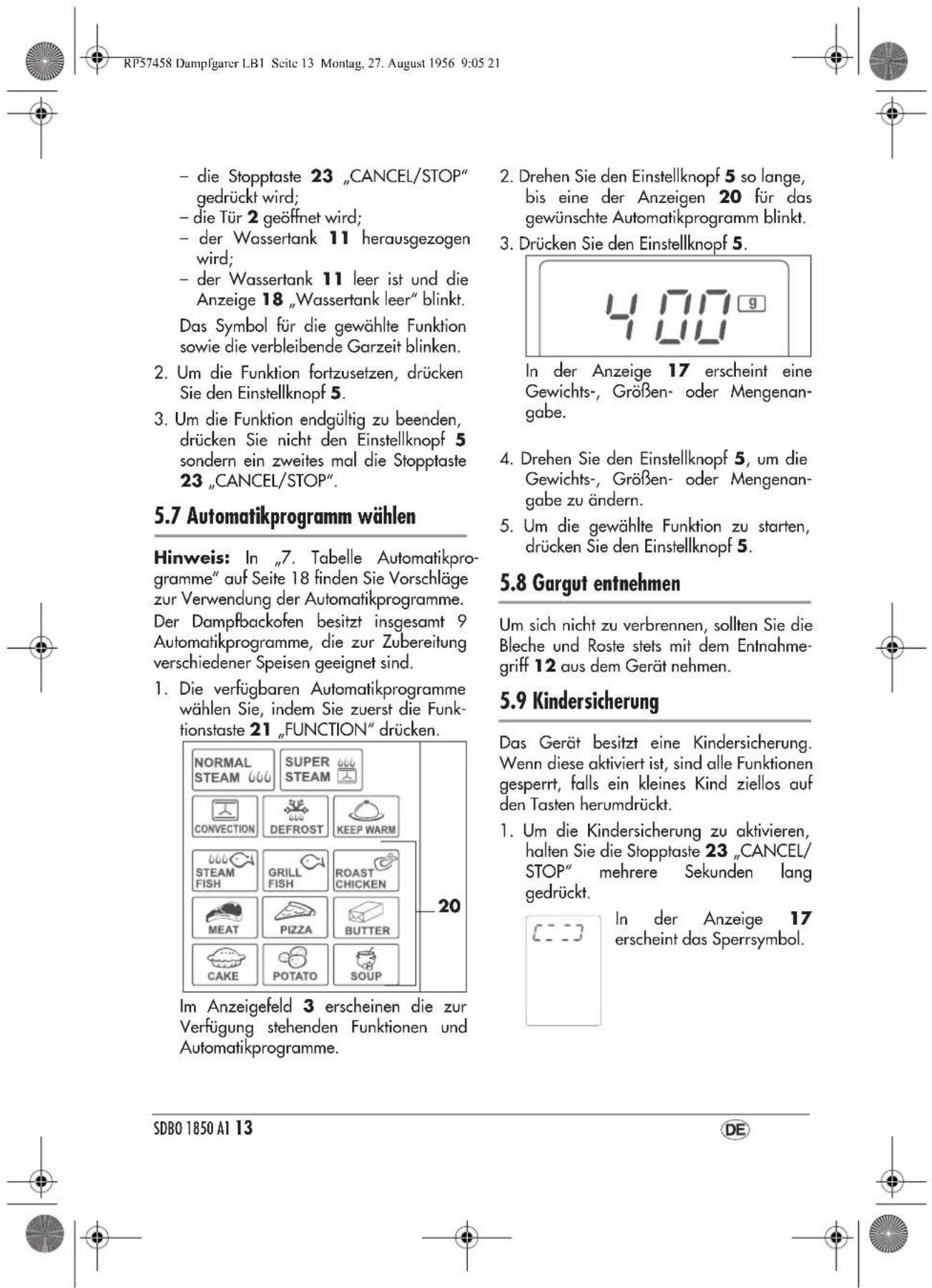 RP57458 Dampfgarer LB1 Seite 13 Montag, 27. August 1956 9:05 21

- die Stopptaste 23 „CANCEL/STOP" gedrückt wird;
- die Tür 2 geöffnet wird;
- der Wassertank 11 herausgezogen wird;
- der Wassertank 11 leer ist und die Anzeige 18 „Wassertank leer" blinkt.

Das Symbol für die gewählte Funktion sowie die verbleibende Garzeit blinken.

2. Um die Funktion fortzusetzen, drücken Sie den Einstellknopf 5.

3. Um die Funktion endgültig zu beenden, drücken Sie nicht den Einstellknopf 5 sondern ein zweites mal die Stopptaste 23 „CANCEL/STOP".

5.7 Automatikprogramm wählen

Hinweis: In „7. Tabelle Automatikprogramme" auf Seite 18 finden Sie Vorschläge zur Verwendung der Automatikprogramme.

Der Dampfbackofen besitzt insgesamt 9 Automatikprogramme, die zur Zubereitung verschiedener Speisen geeignet sind.

1. Die verfügbaren Automatikprogramme wählen Sie, indem Sie zuerst die Funktionstaste 21 „FUNCTION" drücken.

NORMAL STEAM
SUPER STEAM
CONVECTION
DEFROST
KEEP WARM
STEAM FISH
GRILL FISH
ROAST CHICKEN
MEAT
PIZZA
BUTTER
CAKE
POTATO
SOUP
20

Im Anzeigefeld 3 erscheinen die zur Verfügung stehenden Funktionen und Automatikprogramme.

2. Drehen Sie den Einstellknopf 5 so lange, bis eine der Anzeigen 20 für das gewünschte Automatikprogramm blinkt.

3. Drücken Sie den Einstellknopf 5.

400 g

In der Anzeige 17 erscheint eine Gewichts-, Größen- oder Mengenangabe.

4. Drehen Sie den Einstellknopf 5, um die Gewichts-, Größen- oder Mengenangabe zu ändern.

5. Um die gewählte Funktion zu starten, drücken Sie den Einstellknopf 5.

5.8 Gargut entnehmen

Um sich nicht zu verbrennen, sollten Sie die Bleche und Roste stets mit dem Entnahmegriff 12 aus dem Gerät nehmen.

5.9 Kindersicherung

Das Gerät besitzt eine Kindersicherung. Wenn diese aktiviert ist, sind alle Funktionen gesperrt, falls ein kleines Kind ziellos auf den Tasten herumdrückt.

1. Um die Kindersicherung zu aktivieren, halten Sie die Stopptaste 23 „CANCEL/STOP" mehrere Sekunden lang gedrückt.

In der Anzeige 17 erscheint das Sperrsymbol.

SDBO 1850 A1 13

DE